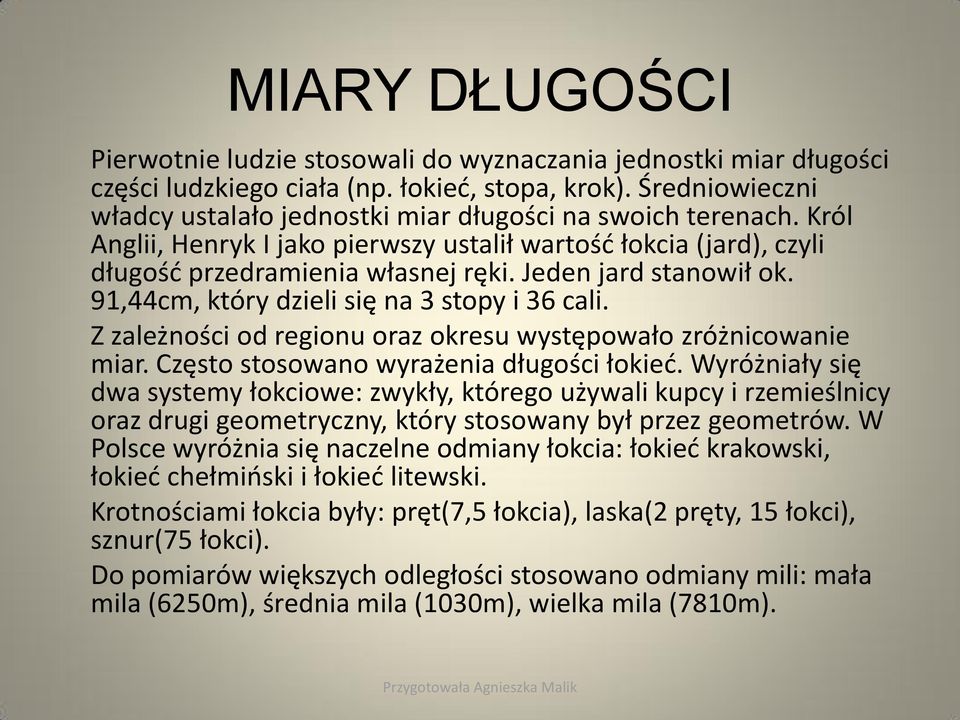 MIARY DŁUGOŚCI

Pierwotnie ludzie stosowali do wyznaczania jednostki miar długości części ludzkiego ciała (np. łokieć, stopa, krok). Średniowieczni władcy ustalało jednostki miar długości na swoich terenach. Król Anglii, Henryk I jako pierwszy ustalił wartość łokcia (jard), czyli długość przedramienia własnej ręki. Jeden jard stanowił ok. 91,44cm, który dzieli się na 3 stopy i 36 cali.

Z zależności od regionu oraz okresu występowało zróżnicowanie miar. Często stosowano wyrażenia długości łokieć. Wyróżniały się dwa systemy łokciowe: zwykły, którego używali kupcy i rzemieślnicy oraz drugi geometryczny, który stosowany był przez geometrów. W Polsce wyróżnia się naczelne odmiany łokcia: łokieć krakowski, łokieć chełmiński i łokieć litewski.

Krotnościami łokcia były: pręt(7,5 łokcia), laska(2 pręty, 15 łokci), sznur(75 łokci).

Do pomiarów większych odległości stosowano odmiany mili: mała mila (6250m), średnia mila (1030m), wielka mila (7810m).

Przygotowała Agnieszka Malik